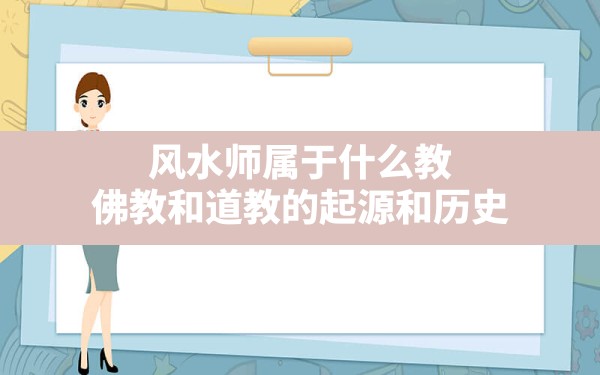 风水师属于什么教
佛教和道教的起源和历史